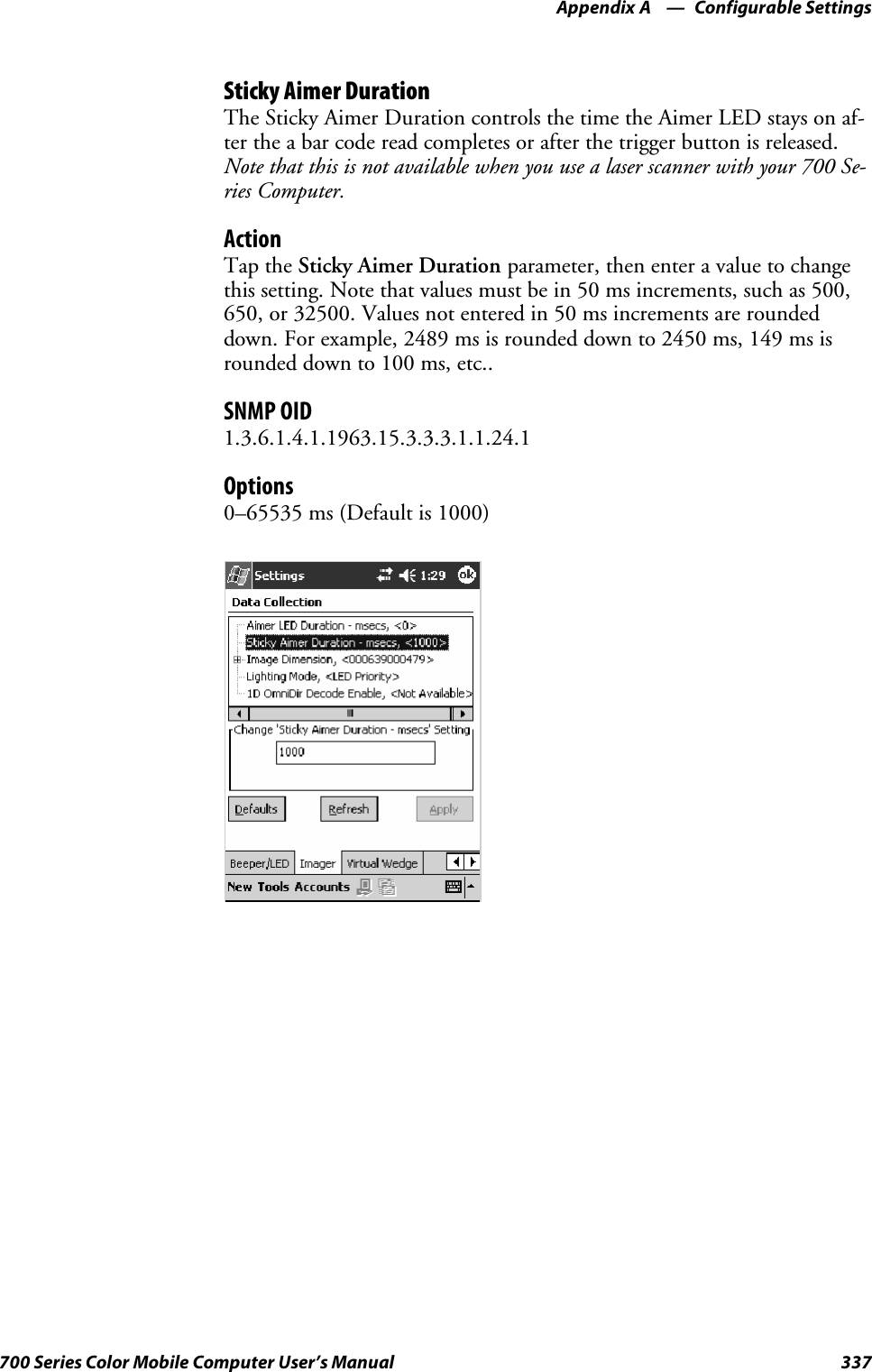 Appendix A — Configurable Settings

Sticky Aimer Duration

The Sticky Aimer Duration controls the time the Aimer LED stays on after the a bar code read completes or after the trigger button is released. Note that this is not available when you use a laser scanner with your 700 Series Computer.

Action

Tap the Sticky Aimer Duration parameter, then enter a value to change this setting. Note that values must be in 50 ms increments, such as 500, 650, or 32500. Values not entered in 50 ms increments are rounded down. For example, 2489 ms is rounded down to 2450 ms, 149 ms is rounded down to 100 ms, etc..

SNMP OID

1.3.6.1.4.1.1963.15.3.3.3.1.1.24.1

Options

0–65535 ms (Default is 1000)

Settings 1:29 ok

Data Collection

Aimer LED Duration - msecs, <0>

Sticky Aimer Duration - msecs, <1000>

Image Dimension, <000639000479>

Lighting Mode, <LED Priority>

1D OmniDir Decode Enable, <Not Available>

Change 'Sticky Aimer Duration - msecs' Setting

1000

Defaults Refresh Apply

Beeper/LED Imager Virtual Wedge

New Tools Accounts

700 Series Color Mobile Computer User's Manual 337